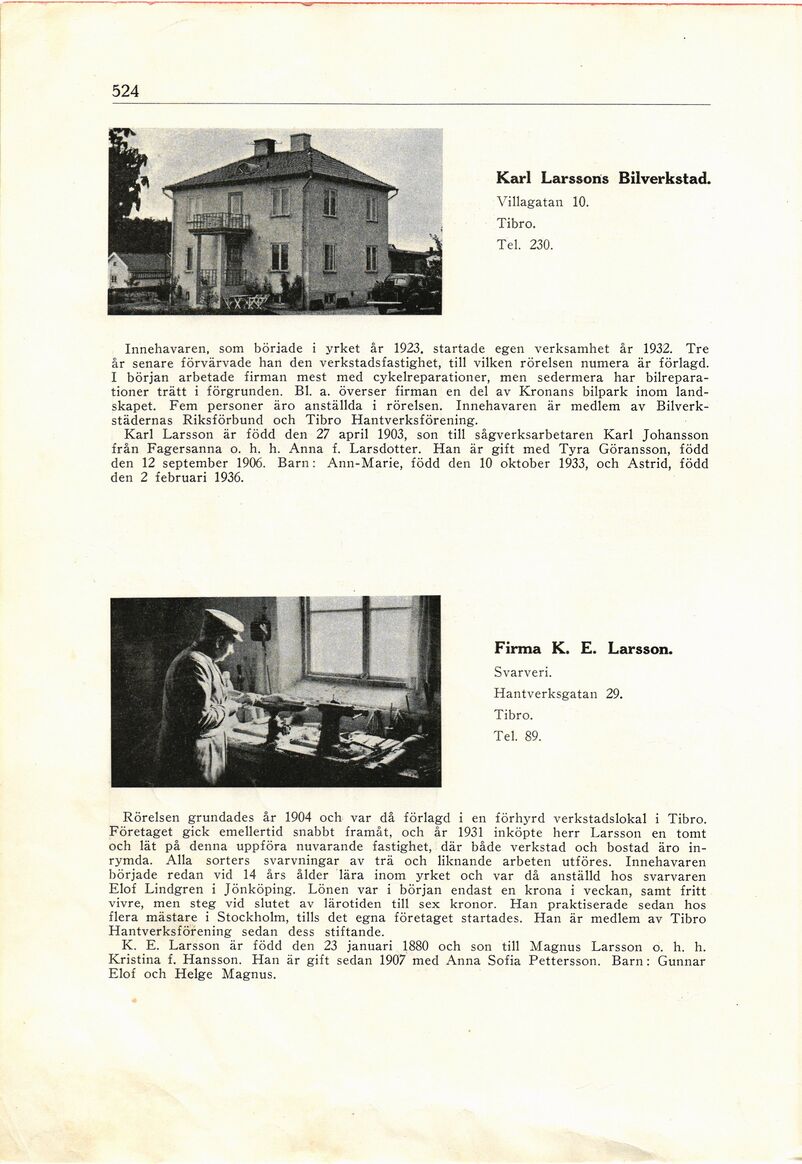 524

Karl Larssons Bilverkstad.
Villagatan 10.
Tibro.
Tel. 230.

Innehavaren, som började i yrket år 1923, startade egen verksamhet år 1932. Tre år senare förvärvade han den verkstadsfastighet, till vilken rörelsen numera är förlagd. I början arbetade firman mest med cykelreparationer, men sedermera har bilreparationer trätt i förgrunden. Bl. a. överser firman en del av Kronans bilpark inom landskapet. Fem personer äro anställda i rörelsen. Innehavaren är medlem av Bilverkstädernas Riksförbund och Tibro Hantverksförening.
Karl Larsson är född den 27 april 1903, son till sågverksarbetaren Karl Johansson från Fagersanna o. h. h. Anna f. Larsdotter. Han är gift med Tyra Göransson, född den 12 september 1906. Barn: Ann-Marie, född den 10 oktober 1933, och Astrid, född den 2 februari 1936.

Firma K. E. Larsson.
Svarveri.
Hantverksgatan 29.
Tibro.
Tel. 89.

Rörelsen grundades år 1904 och var då förlagd i en förhyrd verkstadslokal i Tibro. Företaget gick emellertid snabbt framåt, och år 1931 inköpte herr Larsson en tomt och lät på denna uppföra nuvarande fastighet, där både verkstad och bostad äro inrymda. Alla sorters svarvningar av trä och liknande arbeten utföres. Innehavaren började redan vid 14 års ålder lära inom yrket och var då anställd hos svarvaren Elof Lindgren i Jönköping. Lönen var i början endast en krona i veckan, samt fritt vivre, men steg vid slutet av lärotiden till sex kronor. Han praktiserade sedan hos flera mästare i Stockholm, tills det egna företaget startades. Han är medlem av Tibro Hantverksförening sedan dess stiftande.
K. E. Larsson är född den 23 januari 1880 och son till Magnus Larsson o. h. h. Kristina f. Hansson. Han är gift sedan 1907 med Anna Sofia Pettersson. Barn: Gunnar Elof och Helge Magnus.